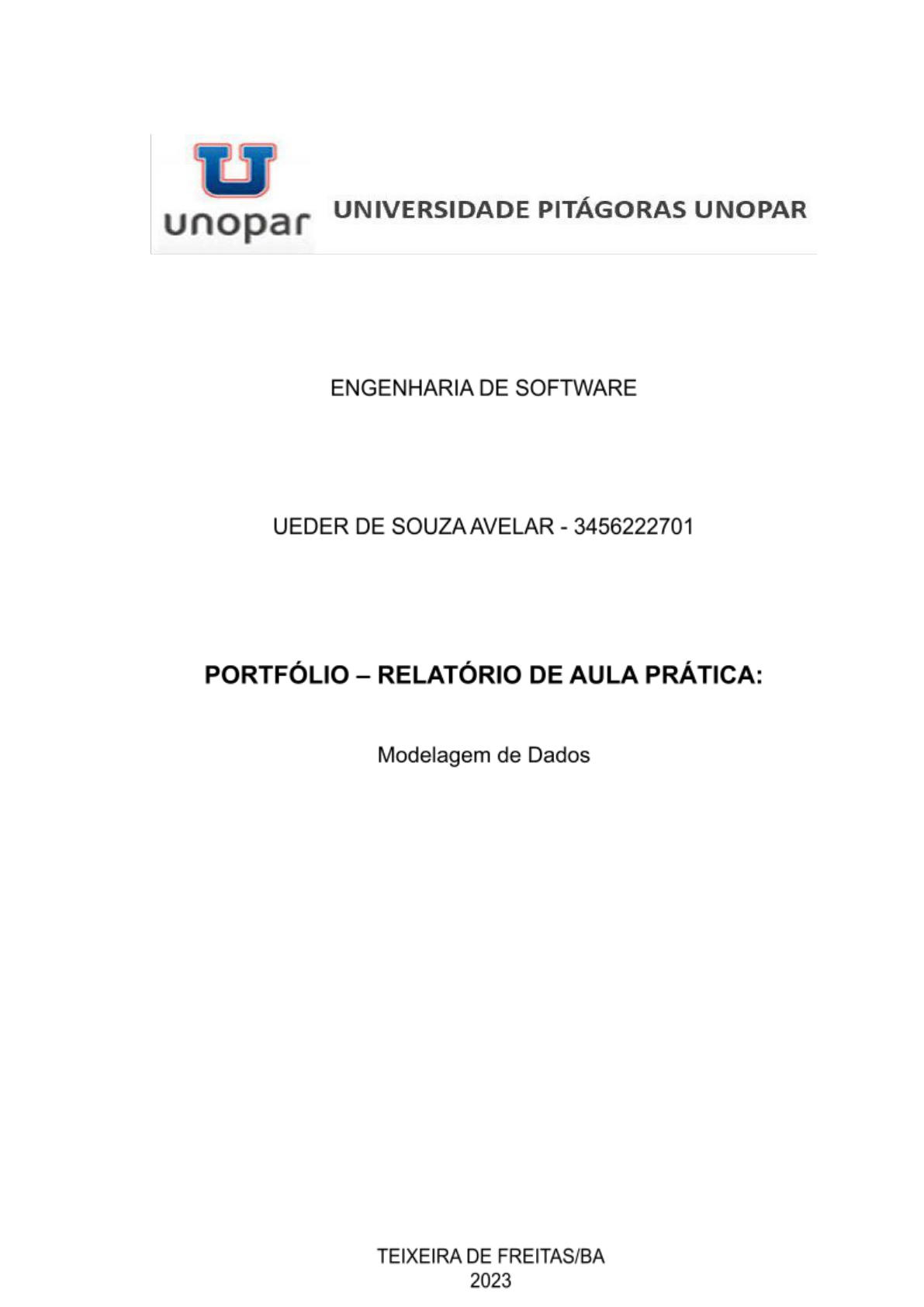 unopar UNIVERSIDADE PITÁGORAS UNOPAR

ENGENHARIA DE SOFTWARE

UEDER DE SOUZA AVELAR - 3456222701

PORTFÓLIO – RELATÓRIO DE AULA PRÁTICA:

Modelagem de Dados

TEIXEIRA DE FREITAS/BA
2023